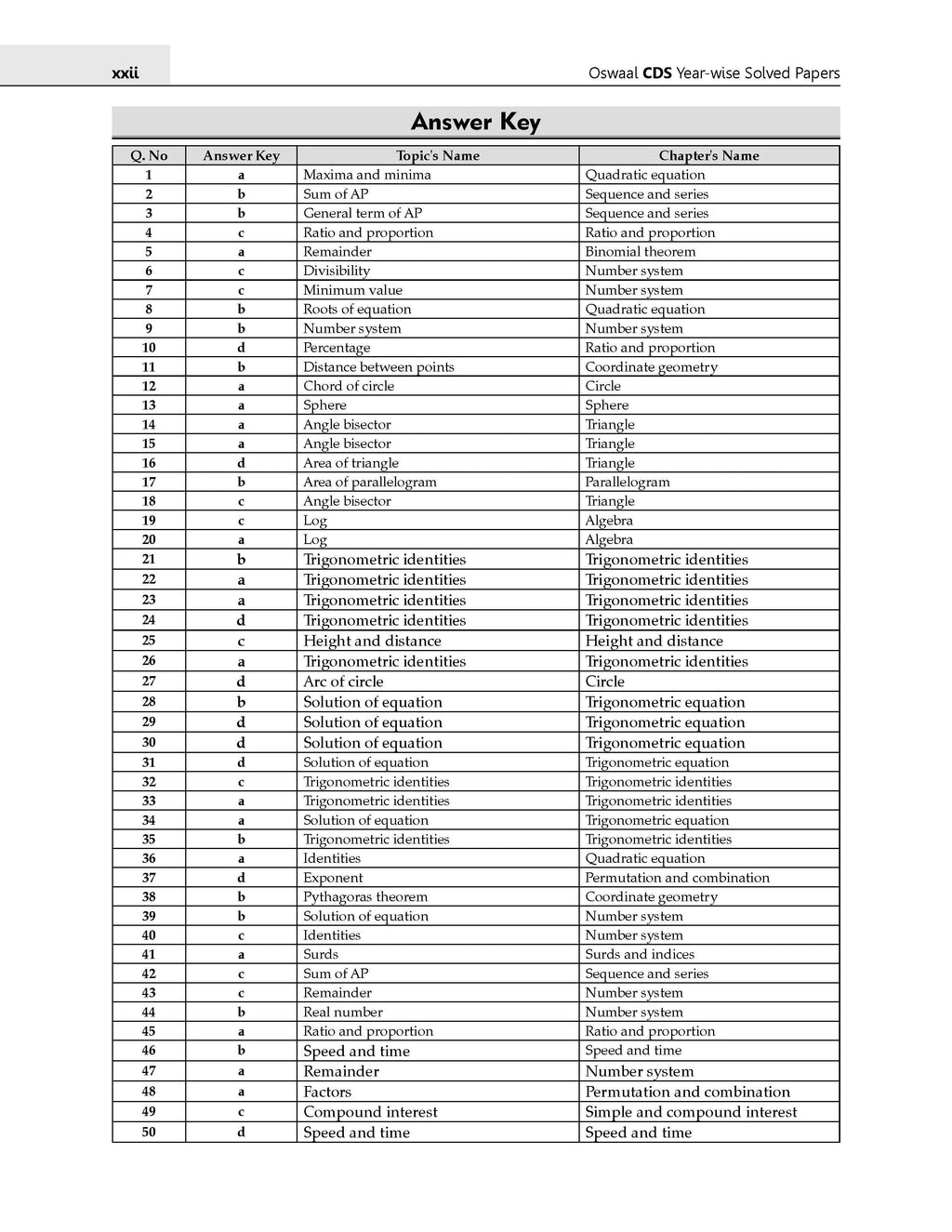 xxii

Oswaal CDS Year-wise Solved Papers

Answer Key

| Q. No | Answer Key | Topic's Name | Chapter's Name |
|---|---|---|---|
| 1 | a | Maxima and minima | Quadratic equation |
| 2 | b | Sum of AP | Sequence and series |
| 3 | b | General term of AP | Sequence and series |
| 4 | c | Ratio and proportion | Ratio and proportion |
| 5 | a | Remainder | Binomial theorem |
| 6 | c | Divisibility | Number system |
| 7 | c | Minimum value | Number system |
| 8 | b | Roots of equation | Quadratic equation |
| 9 | b | Number system | Number system |
| 10 | d | Percentage | Ratio and proportion |
| 11 | b | Distance between points | Coordinate geometry |
| 12 | a | Chord of circle | Circle |
| 13 | a | Sphere | Sphere |
| 14 | a | Angle bisector | Triangle |
| 15 | a | Angle bisector | Triangle |
| 16 | d | Area of triangle | Triangle |
| 17 | b | Area of parallelogram | Parallelogram |
| 18 | c | Angle bisector | Triangle |
| 19 | c | Log | Algebra |
| 20 | a | Log | Algebra |
| 21 | b | Trigonometric identities | Trigonometric identities |
| 22 | a | Trigonometric identities | Trigonometric identities |
| 23 | a | Trigonometric identities | Trigonometric identities |
| 24 | d | Trigonometric identities | Trigonometric identities |
| 25 | c | Height and distance | Height and distance |
| 26 | a | Trigonometric identities | Trigonometric identities |
| 27 | d | Arc of circle | Circle |
| 28 | b | Solution of equation | Trigonometric equation |
| 29 | d | Solution of equation | Trigonometric equation |
| 30 | d | Solution of equation | Trigonometric equation |
| 31 | d | Solution of equation | Trigonometric equation |
| 32 | c | Trigonometric identities | Trigonometric identities |
| 33 | a | Trigonometric identities | Trigonometric identities |
| 34 | a | Solution of equation | Trigonometric equation |
| 35 | b | Trigonometric identities | Trigonometric identities |
| 36 | a | Identities | Quadratic equation |
| 37 | d | Exponent | Permutation and combination |
| 38 | b | Pythagoras theorem | Coordinate geometry |
| 39 | b | Solution of equation | Number system |
| 40 | c | Identities | Number system |
| 41 | a | Surds | Surds and indices |
| 42 | c | Sum of AP | Sequence and series |
| 43 | c | Remainder | Number system |
| 44 | b | Real number | Number system |
| 45 | a | Ratio and proportion | Ratio and proportion |
| 46 | b | Speed and time | Speed and time |
| 47 | a | Remainder | Number system |
| 48 | a | Factors | Permutation and combination |
| 49 | c | Compound interest | Simple and compound interest |
| 50 | d | Speed and time | Speed and time |